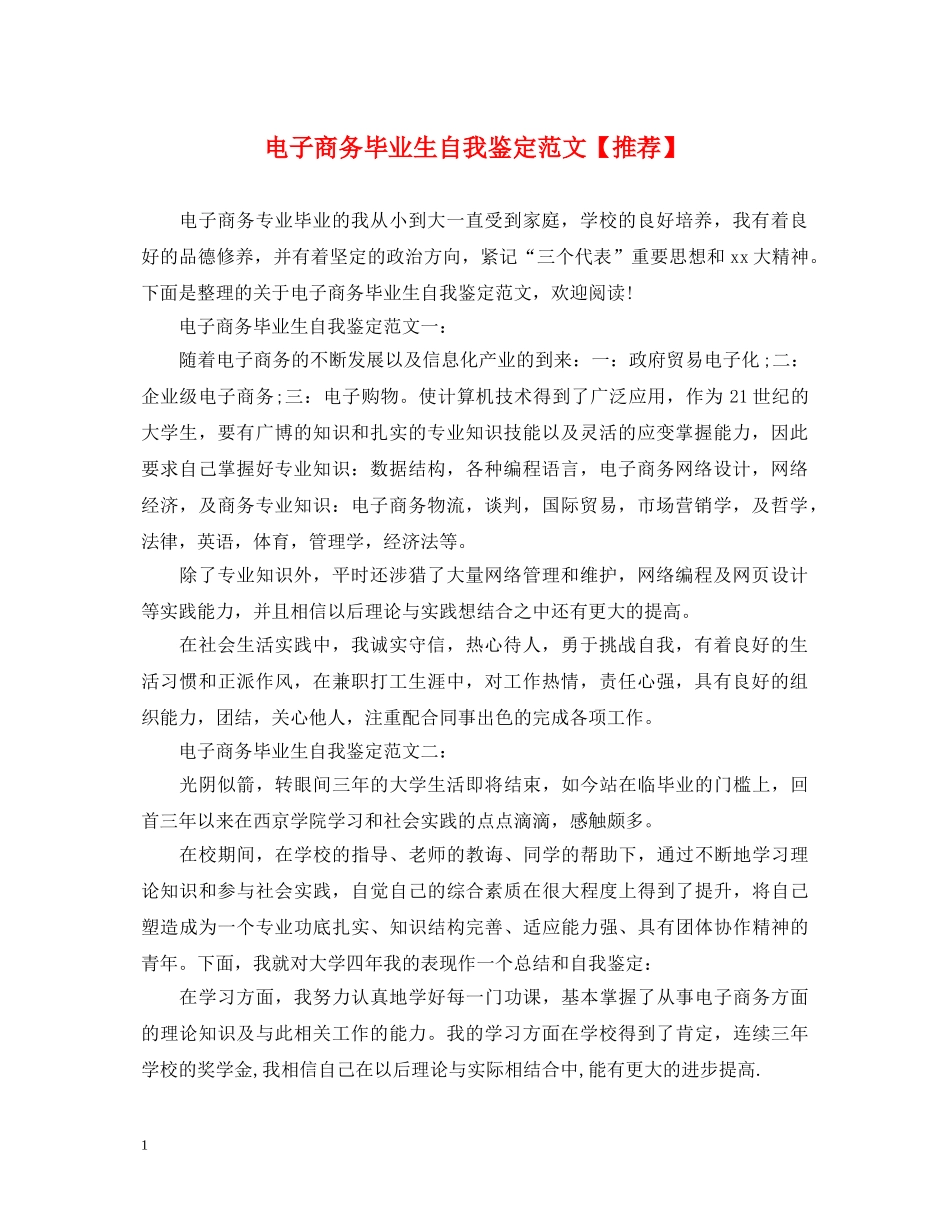 电子商务毕业生自我鉴定范文【推荐】

电子商务专业毕业的我从小到大一直受到家庭，学校的良好培养，我有着良好的品德修养，并有着坚定的政治方向，紧记“三个代表”重要思想和xx大精神。下面是整理的关于电子商务毕业生自我鉴定范文，欢迎阅读!

电子商务毕业生自我鉴定范文一：

随着电子商务的不断发展以及信息化产业的到来：一：政府贸易电子化;二：企业级电子商务;三：电子购物。使计算机技术得到了广泛应用，作为21世纪的大学生，要有广博的知识和扎实的专业知识技能以及灵活的应变掌握能力，因此要求自己掌握好专业知识：数据结构，各种编程语言，电子商务网络设计，网络经济，及商务专业知识：电子商务物流，谈判，国际贸易，市场营销学，及哲学，法律，英语，体育，管理学，经济法等。

除了专业知识外，平时还涉猎了大量网络管理和维护，网络编程及网页设计等实践能力，并且相信以后理论与实践想结合之中还有更大的提高。

在社会生活实践中，我诚实守信，热心待人，勇于挑战自我，有着良好的生活习惯和正派作风，在兼职打工生涯中，对工作热情，责任心强，具有良好的组织能力，团结，关心他人，注重配合同事出色的完成各项工作。

电子商务毕业生自我鉴定范文二：

光阴似箭，转眼间三年的大学生活即将结束，如今站在临毕业的门槛上，回首三年以来在西京学院学习和社会实践的点点滴滴，感触颇多。

在校期间，在学校的指导、老师的教诲、同学的帮助下，通过不断地学习理论知识和参与社会实践，自觉自己的综合素质在很大程度上得到了提升，将自己塑造成为一个专业功底扎实、知识结构完善、适应能力强、具有团体协作精神的青年。下面，我就对大学四年我的表现作一个总结和自我鉴定：

在学习方面，我努力认真地学好每一门功课，基本掌握了从事电子商务方面的理论知识及与此相关工作的能力。我的学习方面在学校得到了肯定，连续三年学校的奖学金,我相信自己在以后理论与实际相结合中,能有更大的进步提高.

1